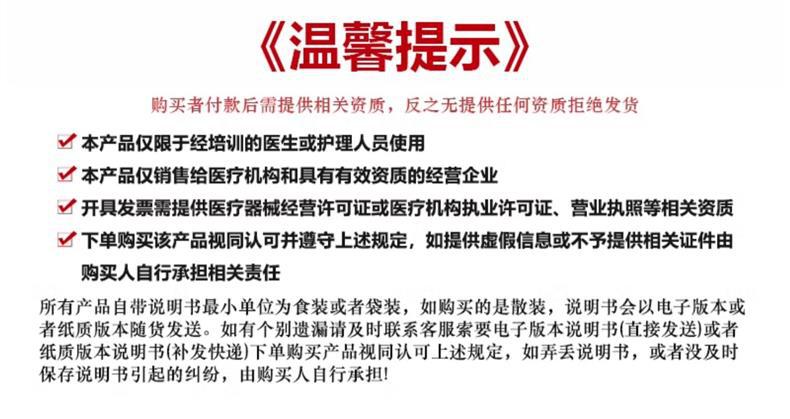 《温馨提示》

购买者付款后需提供相关资质，反之无提供任何资质拒绝发货

☑ 本产品仅限于经培训的医生或护理人员使用
☑ 本产品仅销售给医疗机构和具有有效资质的经营企业
☑ 开具发票需提供医疗器械经营许可证或医疗机构执业许可证、营业执照等相关资质
☑ 下单购买该产品视同认可并遵守上述规定，如提供虚假信息或不予提供相关证件由购买人自行承担相关责任

所有产品自带说明书最小单位为食装或者袋装，如购买的是散装，说明书会以电子版本或者纸质版本随货发送。如有个别遗漏请及时联系客服索要电子版本说明书(直接发送)或者纸质版本说明书(补发快递)下单购买产品视同认可上述规定，如弄丢说明书，或者没及时保存说明书引起的纠纷，由购买人自行承担!